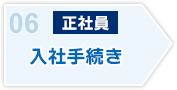 06 正社員

入社手続き